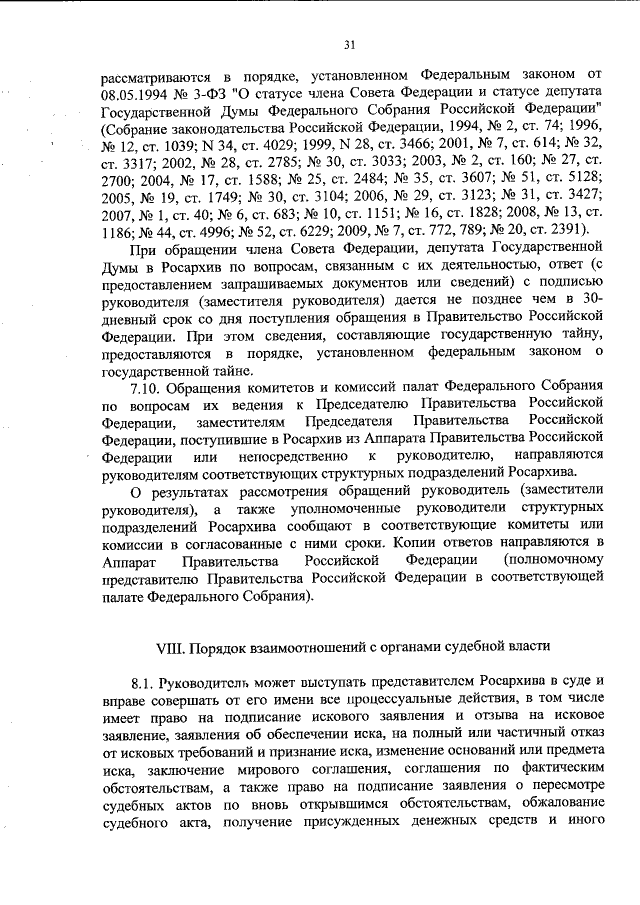 31

рассматриваются в порядке, установленном Федеральным законом от 08.05.1994 № 3-ФЗ "О статусе члена Совета Федерации и статусе депутата Государственной Думы Федерального Собрания Российской Федерации" (Собрание законодательства Российской Федерации, 1994, № 2, ст. 74; 1996, № 12, ст. 1039; N 34, ст. 4029; 1999, N 28, ст. 3466; 2001, № 7, ст. 614; № 32, ст. 3317; 2002, № 28, ст. 2785; № 30, ст. 3033; 2003, № 2, ст. 160; № 27, ст. 2700; 2004, № 17, ст. 1588; № 25, ст. 2484; № 35, ст. 3607; № 51, ст. 5128; 2005, № 19, ст. 1749; № 30, ст. 3104; 2006, № 29, ст. 3123; № 31, ст. 3427; 2007, № 1, ст. 40; № 6, ст. 683; № 10, ст. 1151; № 16, ст. 1828; 2008, № 13, ст. 1186; № 44, ст. 4996; № 52, ст. 6229; 2009, № 7, ст. 772, 789; № 20, ст. 2391).

При обращении члена Совета Федерации, депутата Государственной Думы в Росархив по вопросам, связанным с их деятельностью, ответ (с предоставлением запрашиваемых документов или сведений) с подписью руководителя (заместителя руководителя) дается не позднее чем в 30-дневный срок со дня поступления обращения в Правительство Российской Федерации. При этом сведения, составляющие государственную тайну, предоставляются в порядке, установленном федеральным законом о государственной тайне.

7.10. Обращения комитетов и комиссий палат Федерального Собрания по вопросам их ведения к Председателю Правительства Российской Федерации, заместителям Председателя Правительства Российской Федерации, поступившие в Росархив из Аппарата Правительства Российской Федерации или непосредственно к руководителю, направляются руководителям соответствующих структурных подразделений Росархива.

О результатах рассмотрения обращений руководитель (заместители руководителя), а также уполномоченные руководители структурных подразделений Росархива сообщают в соответствующие комитеты или комиссии в согласованные с ними сроки. Копии ответов направляются в Аппарат Правительства Российской Федерации (полномочному представителю Правительства Российской Федерации в соответствующей палате Федерального Собрания).

VIII. Порядок взаимоотношений с органами судебной власти

8.1. Руководитель может выступать представителем Росархива в суде и вправе совершать от его имени все процессуальные действия, в том числе имеет право на подписание искового заявления и отзыва на исковое заявление, заявления об обеспечении иска, на полный или частичный отказ от исковых требований и признание иска, изменение оснований или предмета иска, заключение мирового соглашения, соглашения по фактическим обстоятельствам, а также право на подписание заявления о пересмотре судебных актов по вновь открывшимся обстоятельствам, обжалование судебного акта, получение присужденных денежных средств и иного